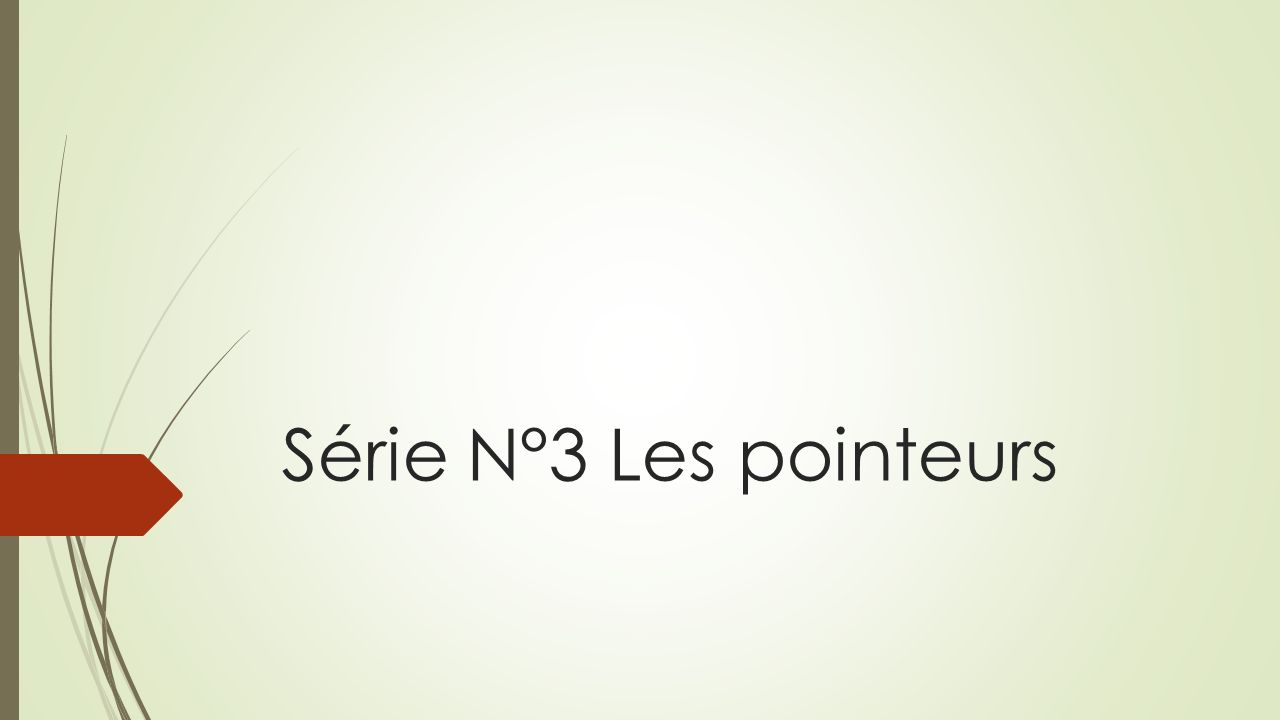 Série N°3 Les pointeurs